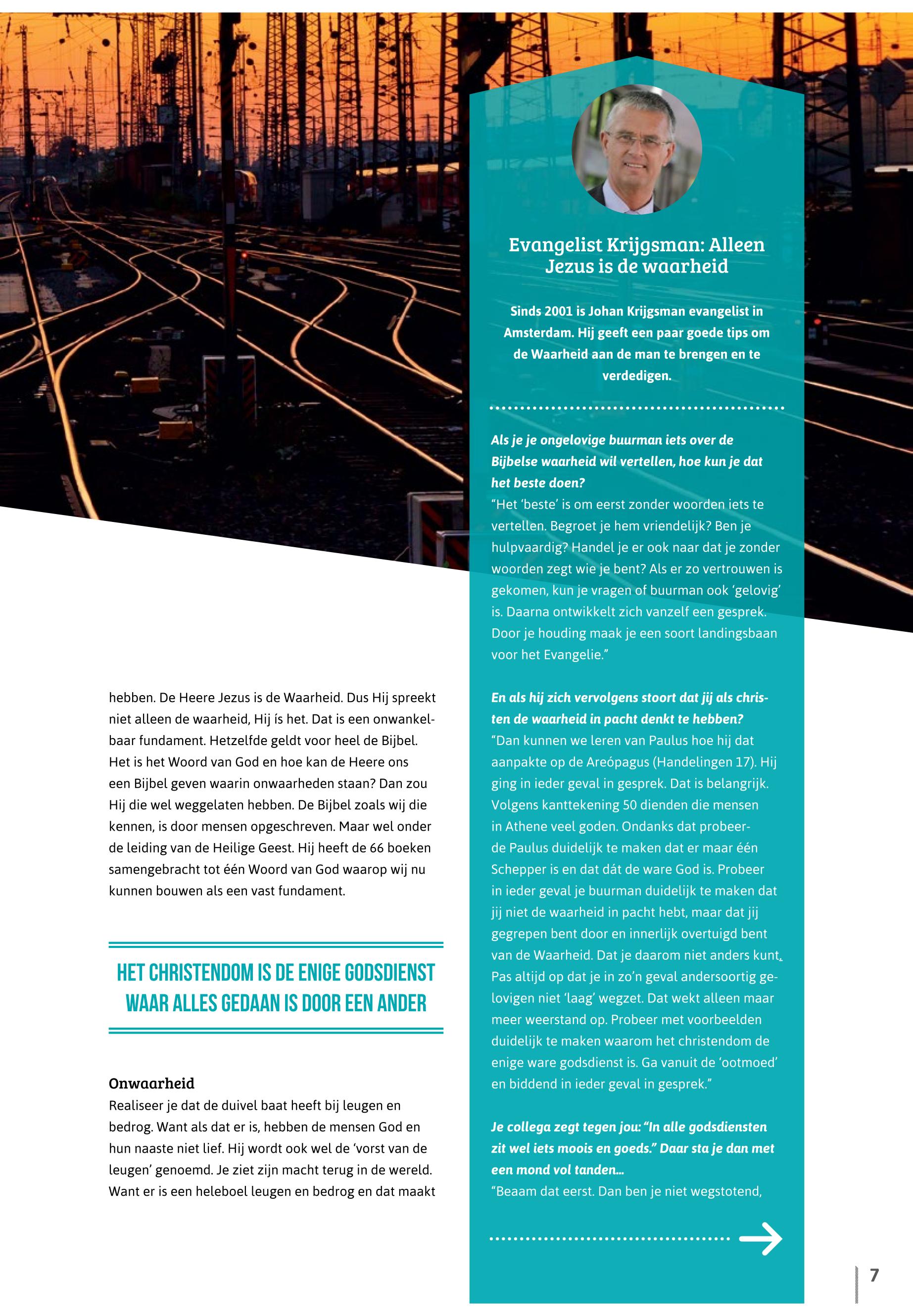 hebben. De Heere Jezus is de Waarheid. Dus Hij spreekt niet alleen de waarheid, Hij ís het. Dat is een onwankelbaar fundament. Hetzelfde geldt voor heel de Bijbel. Het is het Woord van God en hoe kan de Heere ons een Bijbel geven waarin onwaarheden staan? Dan zou Hij die wel weggelaten hebben. De Bijbel zoals wij die kennen, is door mensen opgeschreven. Maar wel onder de leiding van de Heilige Geest. Hij heeft de 66 boeken samengebracht tot één Woord van God waarop wij nu kunnen bouwen als een vast fundament.

HET CHRISTENDOM IS DE ENIGE GODSDIENST WAAR ALLES GEDAAN IS DOOR EEN ANDER

Onwaarheid
Realiseer je dat de duivel baat heeft bij leugen en bedrog. Want als dat er is, hebben de mensen God en hun naaste niet lief. Hij wordt ook wel de 'vorst van de leugen' genoemd. Je ziet zijn macht terug in de wereld. Want er is een heleboel leugen en bedrog en dat maakt

Evangelist Krijgsman: Alleen Jezus is de waarheid

Sinds 2001 is Johan Krijgsman evangelist in Amsterdam. Hij geeft een paar goede tips om de Waarheid aan de man te brengen en te verdedigen.

Als je je ongelovige buurman iets over de Bijbelse waarheid wil vertellen, hoe kun je dat het beste doen?
"Het 'beste' is om eerst zonder woorden iets te vertellen. Begroet je hem vriendelijk? Ben je hulpvaardig? Handel je er ook naar dat je zonder woorden zegt wie je bent? Als er zo vertrouwen is gekomen, kun je vragen of buurman ook 'gelovig' is. Daarna ontwikkelt zich vanzelf een gesprek. Door je houding maak je een soort landingsbaan voor het Evangelie."

En als hij zich vervolgens stoort dat jij als christen de waarheid in pacht denkt te hebben?
"Dan kunnen we leren van Paulus hoe hij dat aanpakte op de Areópagus (Handelingen 17). Hij ging in ieder geval in gesprek. Dat is belangrijk. Volgens kanttekening 50 dienden die mensen in Athene veel goden. Ondanks dat probeerde Paulus duidelijk te maken dat er maar één Schepper is en dat dát de ware God is. Probeer in ieder geval je buurman duidelijk te maken dat jij niet de waarheid in pacht hebt, maar dat jij gegrepen bent door en innerlijk overtuigd bent van de Waarheid. Dat je daarom niet anders kunt. Pas altijd op dat je in zo'n geval andersoortig gelovigen niet 'laag' wegzet. Dat wekt alleen maar meer weerstand op. Probeer met voorbeelden duidelijk te maken waarom het christendom de enige ware godsdienst is. Ga vanuit de 'ootmoed' en biddend in ieder geval in gesprek."

Je collega zegt tegen jou: "In alle godsdiensten zit wel iets moois en goeds." Daar sta je dan met een mond vol tanden...
"Beaam dat eerst. Dan ben je niet wegstotend,

7